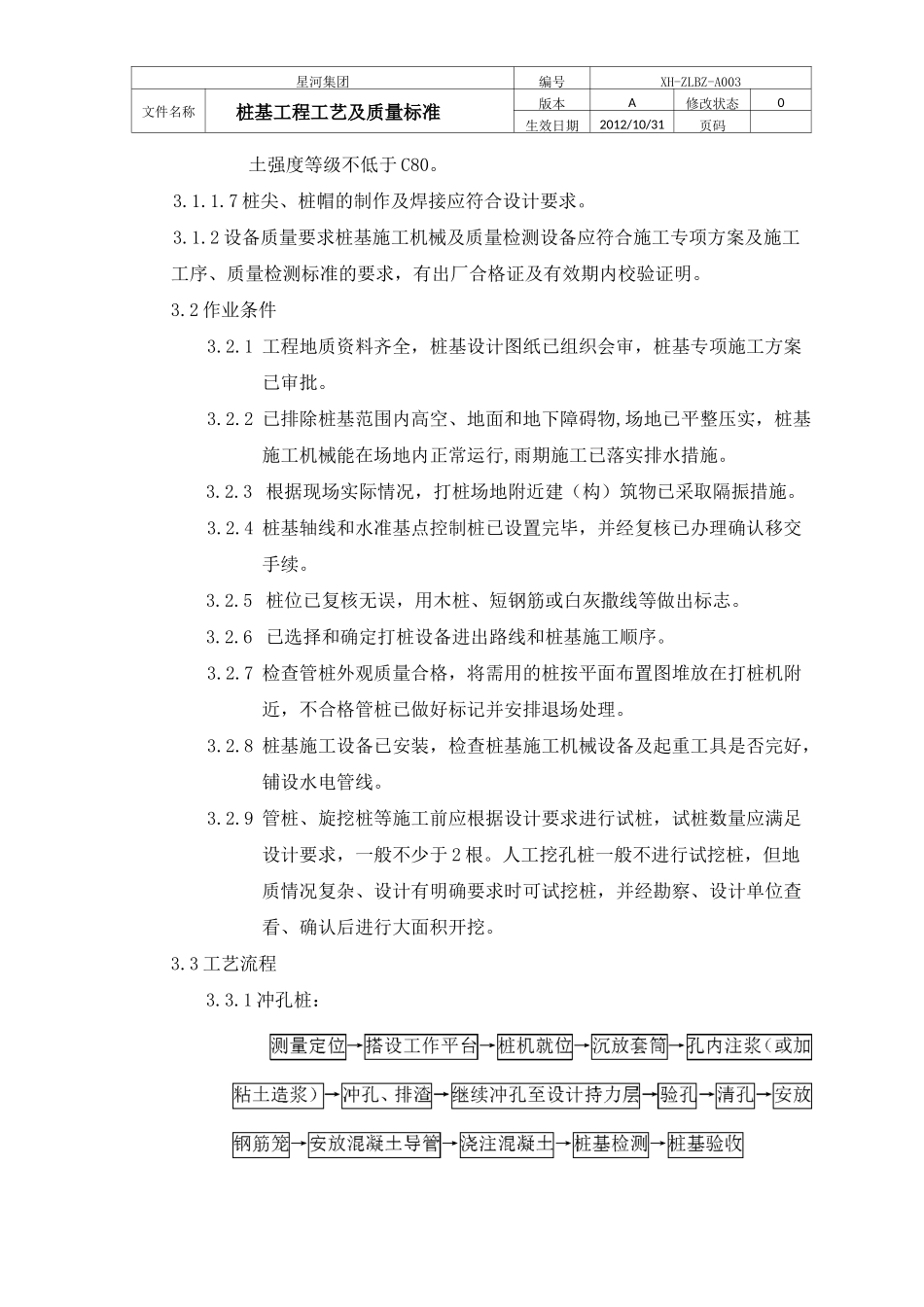 | 星河集团 | | 编号 | XH-ZLBZ-A003 | | |
|---|---|---|---|---|---|
| 文件名称 | 桩基工程工艺及质量标准 | 版本 | A | 修改状态 | 0 |
| | | 生效日期 | 2012/10/31 | 页码 | |

土强度等级不低于C80。

3.1.1.7 桩尖、桩帽的制作及焊接应符合设计要求。

3.1.2 设备质量要求桩基施工机械及质量检测设备应符合施工专项方案及施工工序、质量检测标准的要求，有出厂合格证及有效期内校验证明。

3.2 作业条件

3.2.1 工程地质资料齐全，桩基设计图纸已组织会审，桩基专项施工方案已审批。

3.2.2 已排除桩基范围内高空、地面和地下障碍物,场地已平整压实，桩基施工机械能在场地内正常运行,雨期施工已落实排水措施。

3.2.3 根据现场实际情况，打桩场地附近建（构）筑物已采取隔振措施。

3.2.4 桩基轴线和水准基点控制桩已设置完毕，并经复核已办理确认移交手续。

3.2.5 桩位已复核无误，用木桩、短钢筋或白灰撒线等做出标志。

3.2.6 已选择和确定打桩设备进出路线和桩基施工顺序。

3.2.7 检查管桩外观质量合格，将需用的桩按平面布置图堆放在打桩机附近，不合格管桩已做好标记并安排退场处理。

3.2.8 桩基施工设备已安装，检查桩基施工机械设备及起重工具是否完好，铺设水电管线。

3.2.9 管桩、旋挖桩等施工前应根据设计要求进行试桩，试桩数量应满足设计要求，一般不少于2根。人工挖孔桩一般不进行试挖桩，但地质情况复杂、设计有明确要求时可试挖桩，并经勘察、设计单位查看、确认后进行大面积开挖。

3.3 工艺流程

3.3.1 冲孔桩：

测量定位→搭设工作平台→桩机就位→沉放套筒→孔内注浆（或加粘土造浆）→冲孔、排渣→继续冲孔至设计持力层→验孔→清孔→安放钢筋笼→安放混凝土导管→浇注混凝土→桩基检测→桩基验收